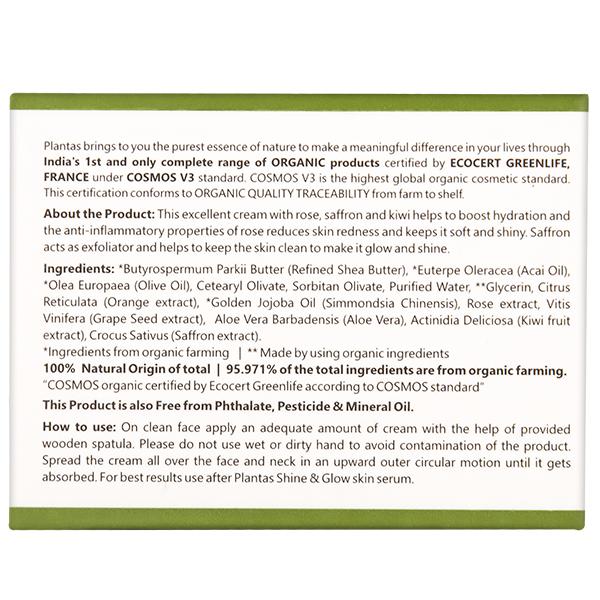 Plantas brings to you the purest essence of nature to make a meaningful difference in your lives through India's 1st and only complete range of ORGANIC products certified by ECOCERT GREENLIFE, FRANCE under COSMOS V3 standard. COSMOS V3 is the highest global organic cosmetic standard. This certification conforms to ORGANIC QUALITY TRACEABILITY from farm to shelf.

About the Product: This excellent cream with rose, saffron and kiwi helps to boost hydration and the anti-inflammatory properties of rose reduces skin redness and keeps it soft and shiny. Saffron acts as exfoliator and helps to keep the skin clean to make it glow and shine.

Ingredients: *Butyrospermum Parkii Butter (Refined Shea Butter), *Euterpe Oleracea (Acai Oil), *Olea Europaea (Olive Oil), Cetearyl Olivate, Sorbitan Olivate, Purified Water, **Glycerin, Citrus Reticulata (Orange extract), *Golden Jojoba Oil (Simmondsia Chinensis), Rose extract, Vitis Vinifera (Grape Seed extract), Aloe Vera Barbadensis (Aloe Vera), Actinidia Deliciosa (Kiwi fruit extract), Crocus Sativus (Saffron extract).
*Ingredients from organic farming | ** Made by using organic ingredients
100% Natural Origin of total | 95.971% of the total ingredients are from organic farming.
"COSMOS organic certified by Ecocert Greenlife according to COSMOS standard"

This Product is also Free from Phthalate, Pesticide & Mineral Oil.

How to use: On clean face apply an adequate amount of cream with the help of provided wooden spatula. Please do not use wet or dirty hand to avoid contamination of the product. Spread the cream all over the face and neck in an upward outer circular motion until it gets absorbed. For best results use after Plantas Shine & Glow skin serum.